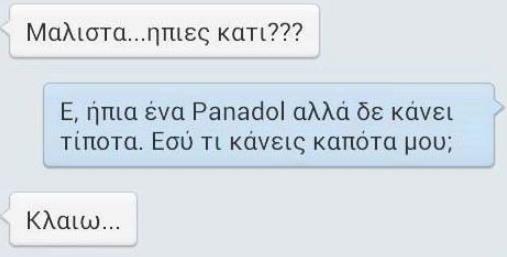 Μαλιστα...ηπιες κατι???

Ε, ήπια ένα Panadol αλλά δε κάνει τίποτα. Εσύ τι κάνεις καπότα μου;

Κλαιω...